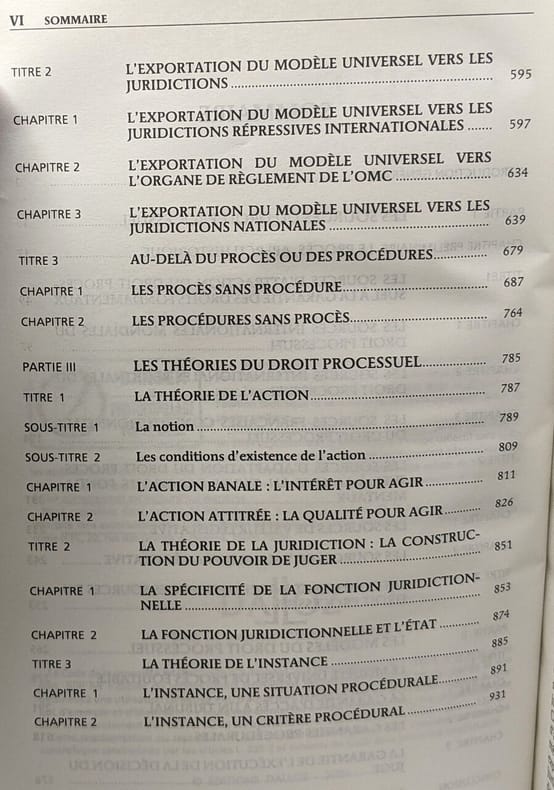 VI SOMMAIRE

TITRE 2 L'EXPORTATION DU MODÈLE UNIVERSEL VERS LES JURIDICTIONS 595

CHAPITRE 1 L'EXPORTATION DU MODÈLE UNIVERSEL VERS LES JURIDICTIONS RÉPRESSIVES INTERNATIONALES 597

CHAPITRE 2 L'EXPORTATION DU MODÈLE UNIVERSEL VERS L'ORGANE DE RÈGLEMENT DE L'OMC 634

CHAPITRE 3 L'EXPORTATION DU MODÈLE UNIVERSEL VERS LES JURIDICTIONS NATIONALES 639

TITRE 3 AU-DELÀ DU PROCÈS OU DES PROCÉDURES 679

CHAPITRE 1 LES PROCÈS SANS PROCÉDURE 687

CHAPITRE 2 LES PROCÉDURES SANS PROCÈS 764

PARTIE III LES THÉORIES DU DROIT PROCESSUEL 785

TITRE 1 LA THÉORIE DE L'ACTION 787

SOUS-TITRE 1 La notion 789

SOUS-TITRE 2 Les conditions d'existence de l'action 809

CHAPITRE 1 L'ACTION BANALE : L'INTÉRÊT POUR AGIR 811

CHAPITRE 2 L'ACTION ATTITRÉE : LA QUALITÉ POUR AGIR 826

TITRE 2 LA THÉORIE DE LA JURIDICTION : LA CONSTRUCTION DU POUVOIR DE JUGER 851

CHAPITRE 1 LA SPÉCIFICITÉ DE LA FONCTION JURIDICTIONNELLE 853

CHAPITRE 2 LA FONCTION JURIDICTIONNELLE ET L'ÉTAT 874

TITRE 3 LA THÉORIE DE L'INSTANCE 885

CHAPITRE 1 L'INSTANCE, UNE SITUATION PROCÉDURALE 891

CHAPITRE 2 L'INSTANCE, UN CRITÈRE PROCÉDURAL 931